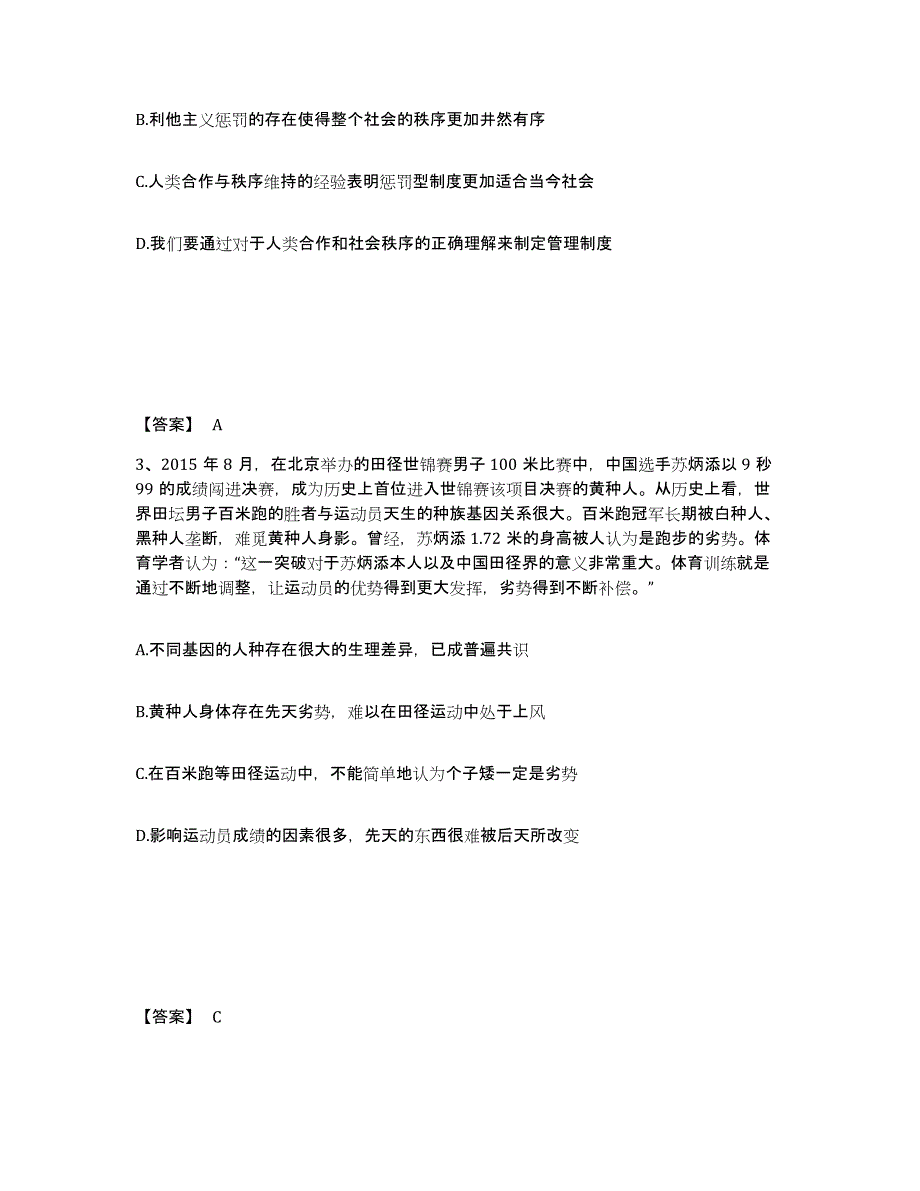 B.利他主义惩罚的存在使得整个社会的秩序更加井然有序

C.人类合作与秩序维持的经验表明惩罚型制度更加适合当今社会

D.我们要通过对于人类合作和社会秩序的正确理解来制定管理制度

【答案】 A

3、2015 年 8 月，在北京举办的田径世锦赛男子 100 米比赛中，中国选手苏炳添以 9 秒 99 的成绩闯进决赛，成为历史上首位进入世锦赛该项目决赛的黄种人。从历史上看，世界田坛男子百米跑的胜者与运动员天生的种族基因关系很大。百米跑冠军长期被白种人、黑种人垄断，难觅黄种人身影。曾经，苏炳添 1.72 米的身高被人认为是跑步的劣势。体育学者认为："这一突破对于苏炳添本人以及中国田径界的意义非常重大。体育训练就是通过不断地调整，让运动员的优势得到更大发挥，劣势得到不断补偿。"

A.不同基因的人种存在很大的生理差异，已成普遍共识

B.黄种人身体存在先天劣势，难以在田径运动中处于上风

C.在百米跑等田径运动中，不能简单地认为个子矮一定是劣势

D.影响运动员成绩的因素很多，先天的东西很难被后天所改变

【答案】 C